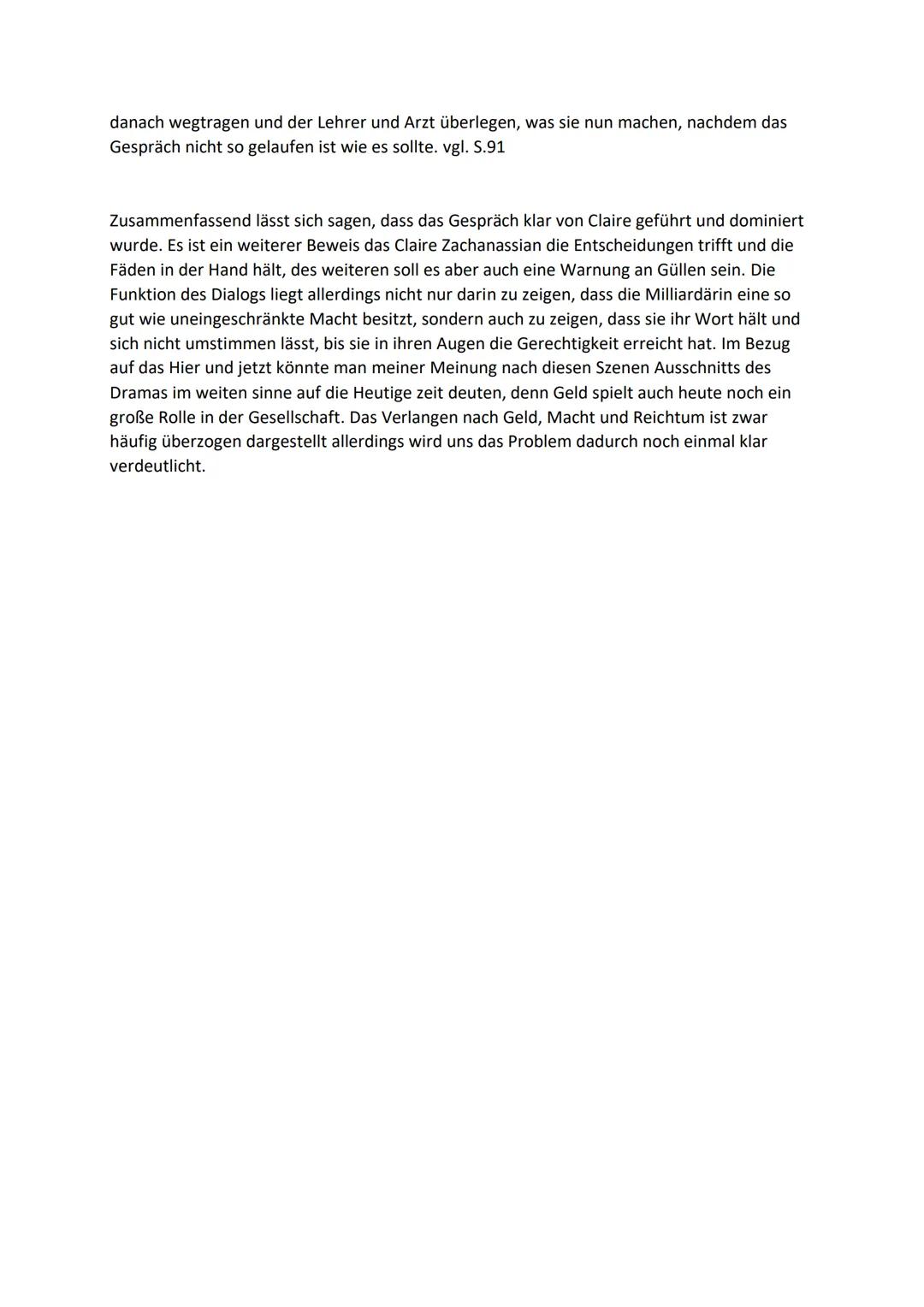 danach wegtragen und der Lehrer und Arzt überlegen, was sie nun machen, nachdem das Gespräch nicht so gelaufen ist wie es sollte. vgl. S.91

Zusammenfassend lässt sich sagen, dass das Gespräch klar von Claire geführt und dominiert wurde. Es ist ein weiterer Beweis das Claire Zachanassian die Entscheidungen trifft und die Fäden in der Hand hält, des weiteren soll es aber auch eine Warnung an Güllen sein. Die Funktion des Dialogs liegt allerdings nicht nur darin zu zeigen, dass die Milliardärin eine so gut wie uneingeschränkte Macht besitzt, sondern auch zu zeigen, dass sie ihr Wort hält und sich nicht umstimmen lässt, bis sie in ihren Augen die Gerechtigkeit erreicht hat. Im Bezug auf das Hier und jetzt könnte man meiner Meinung nach diesen Szenen Ausschnitts des Dramas im weiten sinne auf die Heutige zeit deuten, denn Geld spielt auch heute noch ein große Rolle in der Gesellschaft. Das Verlangen nach Geld, Macht und Reichtum ist zwar häufig überzogen dargestellt allerdings wird uns das Problem dadurch noch einmal klar verdeutlicht.